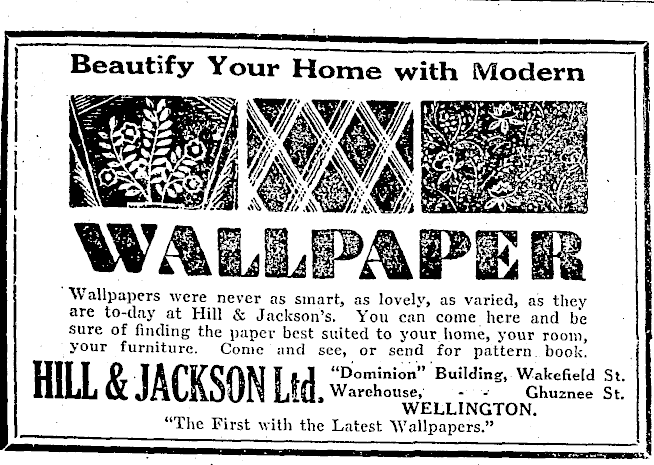 Beautify Your Home with Modern

WALLPAPER

Wallpapers were never as smart, as lovely, as varied, as they are to-day at Hill & Jackson's. You can come here and be sure of finding the paper best suited to your home, your room, your furniture. Come and see, or send for pattern book.

HILL & JACKSON Ltd.

"Dominion" Building, Wakefield St.
Warehouse, - - Ghuznee St.
WELLINGTON.

"The First with the Latest Wallpapers."